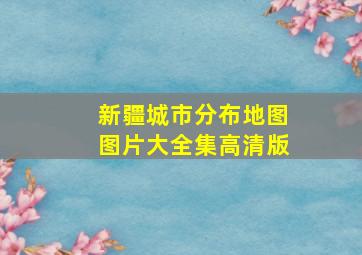 新疆城市分布地图图片大全集高清版